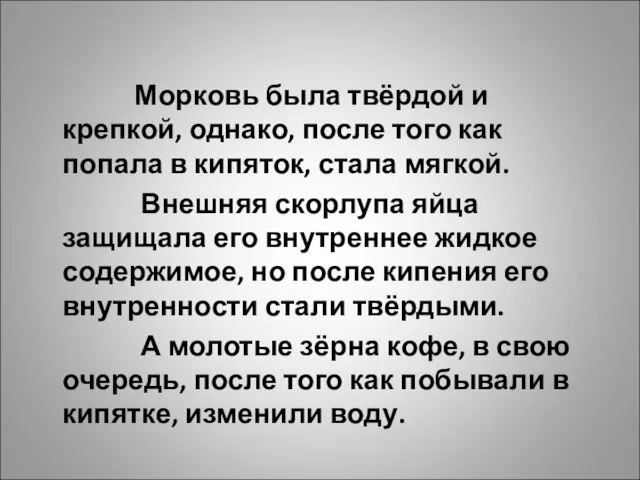 Морковь была твёрдой и крепкой, однако, после того как попала в кипяток, стала мягкой.

Внешняя скорлупа яйца защищала его внутреннее жидкое содержимое, но после кипения его внутренности стали твёрдыми.

А молотые зёрна кофе, в свою очередь, после того как побывали в кипятке, изменили воду.